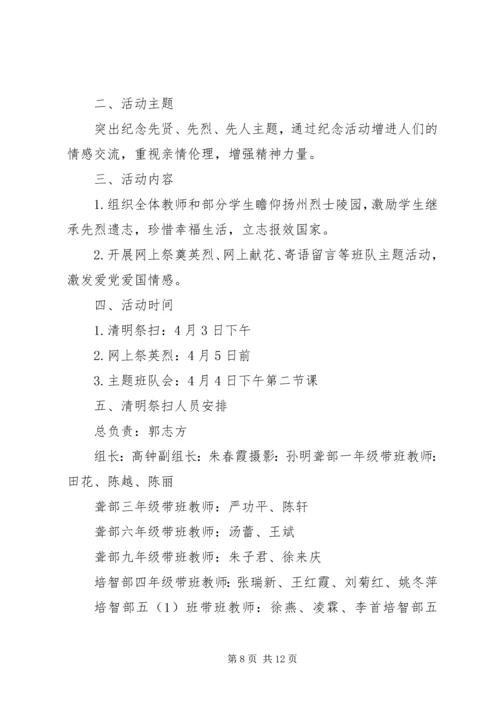 二、活动主题

突出纪念先贤、先烈、先人主题，通过纪念活动增进人们的情感交流，重视亲情伦理，增强精神力量。

三、活动内容

1.组织全体教师和部分学生瞻仰扬州烈士陵园，激励学生继承先烈遗志，珍惜幸福生活，立志报效国家。

2.开展网上祭奠英烈、网上献花、寄语留言等班队主题活动，激发爱党爱国情感。

四、活动时间

1.清明祭扫：4月3日下午

2.网上祭英烈：4月5日前

3.主题班队会：4月4日下午第二节课

五、清明祭扫人员安排

总负责：郭志方

组长：高钟副组长：朱春霞摄影：孙明聋部一年级带班教师：田花、陈越、陈丽

聋部三年级带班教师：严功平、陈轩

聋部六年级带班教师：汤蕾、王斌

聋部九年级带班教师：朱子君、徐来庆

培智部四年级带班教师：张瑞新、王红霞、刘菊红、姚冬萍

培智部五（1）班带班教师：徐燕、凌霖、李首培智部五

第8页 共12页